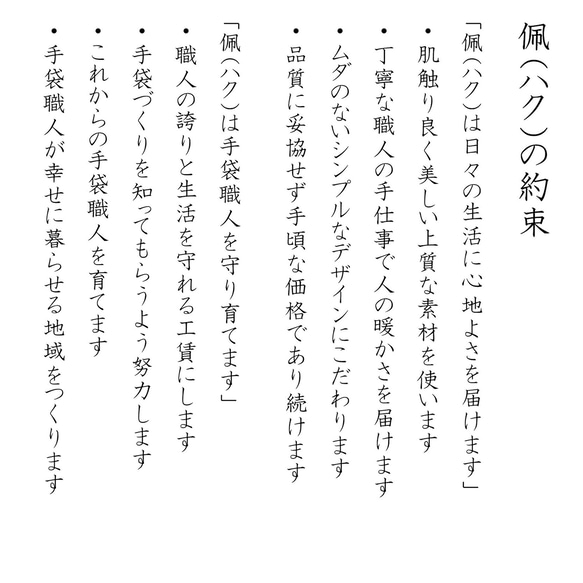 佩（ハク）の約束

「佩（ハク）は日々の生活に心地よさを届けます」

・肌触り良く美しい上質な素材を使います
・丁寧な職人の手仕事で人の暖かさを届けます
・ムダのないシンプルなデザインにこだわります
・品質に妥協せず手頃な価格であり続けます

「佩（ハク）は手袋職人を守り育てます」

・職人の誇りと生活を守れる工賃にします
・手袋づくりを知ってもらうよう努力します
・これからの手袋職人を育てます
・手袋職人が幸せに暮らせる地域をつくります